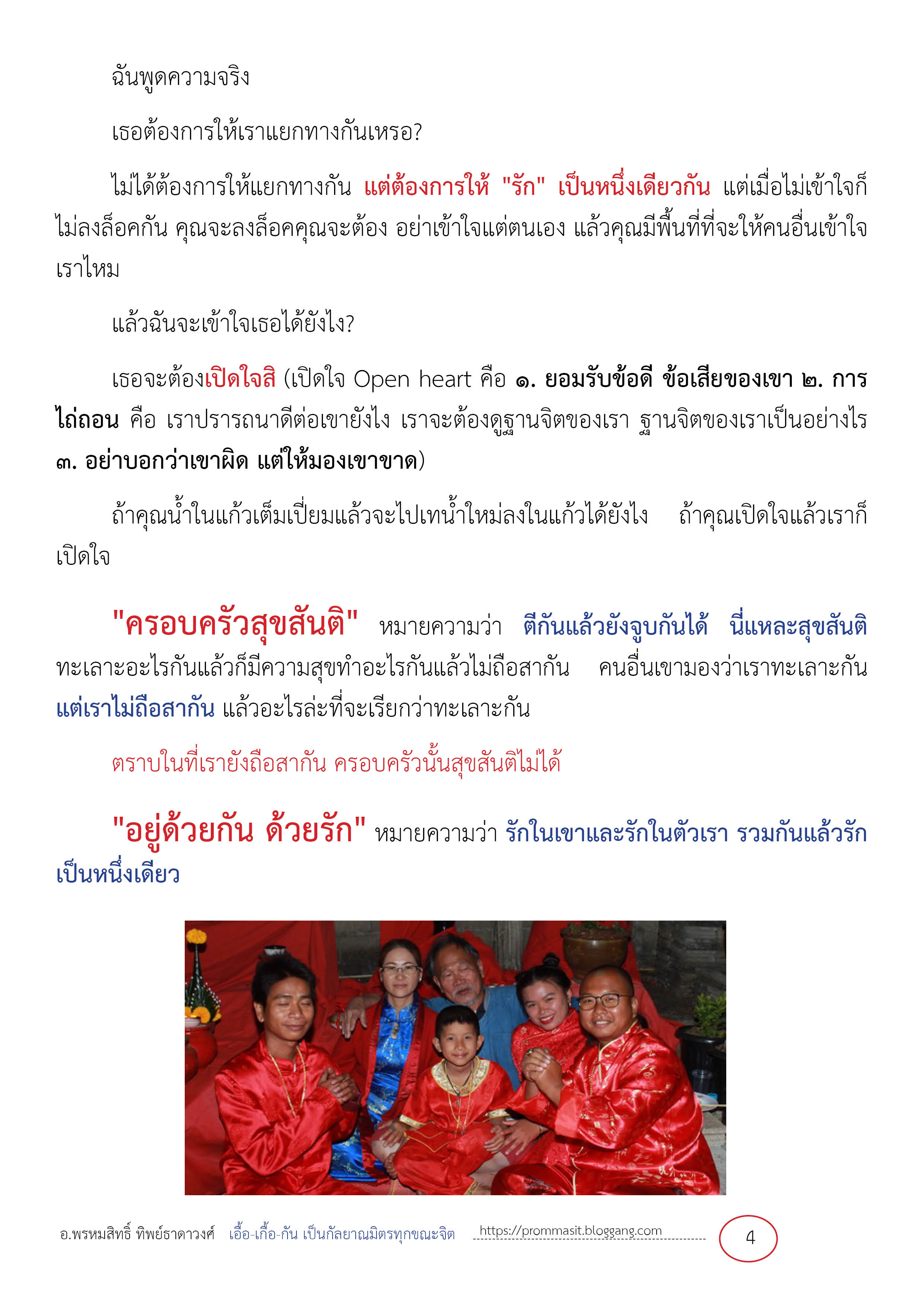 ฉันพูดความจริง

เธอต้องการให้เราแยกทางกันเหรอ?

ไม่ได้ต้องการให้แยกทางกัน แต่ต้องการให้ "รัก" เป็นหนึ่งเดียวกัน แต่เมื่อไม่เข้าใจก็ไม่ลงล็อคกัน คุณจะลงล็อคคุณจะต้อง อย่าเข้าใจแต่ตนเอง แล้วคุณมีพื้นที่ที่จะให้คนอื่นเข้าใจเราไหม

แล้วฉันจะเข้าใจเธอได้ยังไง?

เธอจะต้องเปิดใจสิ (เปิดใจ Open heart คือ ๑. ยอมรับข้อดี ข้อเสียของเขา ๒. การไถ่ถอน คือ เราปรารถนาดีต่อเขายังไง เราจะต้องดูฐานจิตของเรา ฐานจิตของเราเป็นอย่างไร ๓. อย่าบอกว่าเขาผิด แต่ให้มองเขาขาด)

ถ้าคุณน้ำในแก้วเต็มเปี่ยมแล้วจะไปเทน้ำใหม่ลงในแก้วได้ยังไง ถ้าคุณเปิดใจแล้วเราก็เปิดใจ

"ครอบครัวสุขสันติ" หมายความว่า ตีกันแล้วยังจูบกันได้ นี่แหละสุขสันติ ทะเลาะอะไรกันแล้วก็มีความสุขทำอะไรกันแล้วไม่ถือสากัน คนอื่นเขามองว่าเราทะเลาะกัน แต่เราไม่ถือสากัน แล้วอะไรล่ะที่จะเรียกว่าทะเลาะกัน

ตราบในที่เรายังถือสากัน ครอบครัวนั้นสุขสันติไม่ได้

"อยู่ด้วยกัน ด้วยรัก" หมายความว่า รักในเขาและรักในตัวเรา รวมกันแล้วรักเป็นหนึ่งเดียว

อ.พรหมสิทธิ์ ทิพย์ธาดาวงศ์ เอื้อ-เกื้อ-กัน เป็นกัลยาณมิตรทุกขณะจิต https://prommasit.bloggang.com 4